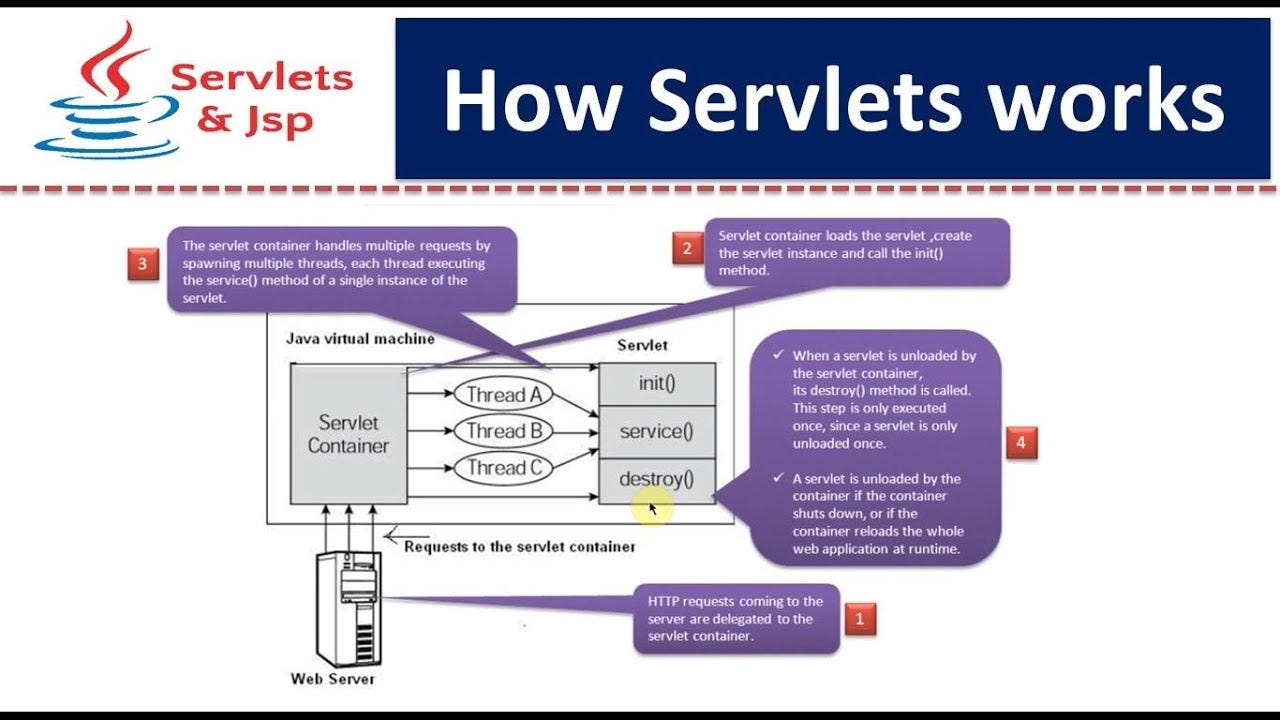 Servlets & Jsp

How Servlets works

3

The servlet container handles multiple requests by spawning multiple threads, each thread executing the service() method of a single instance of the servlet.

2

Servlet container loads the servlet ,create the servlet instance and call the init() method.

Java virtual machine

Servlet

Servlet Container

Thread A

Thread B

Thread C

init()

service()

destroy()

✓ When a servlet is unloaded by the servlet container, its destroy() method is called. This step is only executed once, since a servlet is only unloaded once.

✓ A servlet is unloaded by the container if the container shuts down, or if the container reloads the whole web application at runtime.

4

Requests to the servlet container

HTTP requests coming to the server are delegated to the servlet container.

1

Web Server